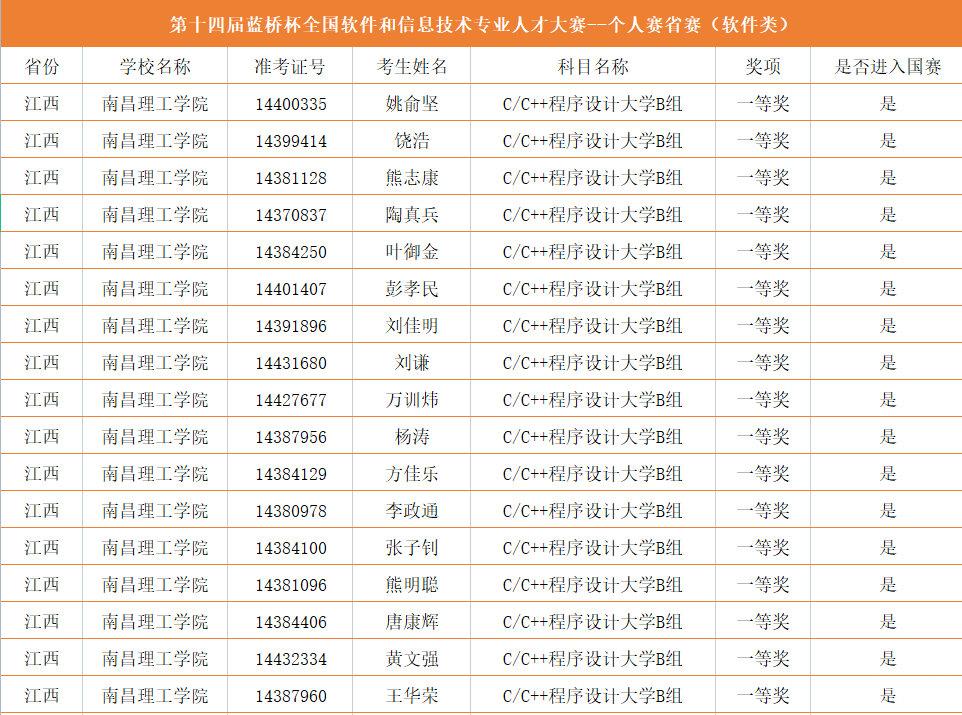 第十四届蓝桥杯全国软件和信息技术专业人才大赛--个人赛省赛（软件类）

| 省份 | 学校名称 | 准考证号 | 考生姓名 | 科目名称 | 奖项 | 是否进入国赛 |
|---|---|---|---|---|---|---|
| 江西 | 南昌理工学院 | 14400335 | 姚俞坚 | C/C++程序设计大学B组 | 一等奖 | 是 |
| 江西 | 南昌理工学院 | 14399414 | 饶浩 | C/C++程序设计大学B组 | 一等奖 | 是 |
| 江西 | 南昌理工学院 | 14381128 | 熊志康 | C/C++程序设计大学B组 | 一等奖 | 是 |
| 江西 | 南昌理工学院 | 14370837 | 陶真兵 | C/C++程序设计大学B组 | 一等奖 | 是 |
| 江西 | 南昌理工学院 | 14384250 | 叶御金 | C/C++程序设计大学B组 | 一等奖 | 是 |
| 江西 | 南昌理工学院 | 14401407 | 彭孝民 | C/C++程序设计大学B组 | 一等奖 | 是 |
| 江西 | 南昌理工学院 | 14391896 | 刘佳明 | C/C++程序设计大学B组 | 一等奖 | 是 |
| 江西 | 南昌理工学院 | 14431680 | 刘谦 | C/C++程序设计大学B组 | 一等奖 | 是 |
| 江西 | 南昌理工学院 | 14427677 | 万训炜 | C/C++程序设计大学B组 | 一等奖 | 是 |
| 江西 | 南昌理工学院 | 14387956 | 杨涛 | C/C++程序设计大学B组 | 一等奖 | 是 |
| 江西 | 南昌理工学院 | 14384129 | 方佳乐 | C/C++程序设计大学B组 | 一等奖 | 是 |
| 江西 | 南昌理工学院 | 14380978 | 李政通 | C/C++程序设计大学B组 | 一等奖 | 是 |
| 江西 | 南昌理工学院 | 14384100 | 张子钊 | C/C++程序设计大学B组 | 一等奖 | 是 |
| 江西 | 南昌理工学院 | 14381096 | 熊明聪 | C/C++程序设计大学B组 | 一等奖 | 是 |
| 江西 | 南昌理工学院 | 14384406 | 唐康辉 | C/C++程序设计大学B组 | 一等奖 | 是 |
| 江西 | 南昌理工学院 | 14432334 | 黄文强 | C/C++程序设计大学B组 | 一等奖 | 是 |
| 江西 | 南昌理工学院 | 14387960 | 王华荣 | C/C++程序设计大学B组 | 一等奖 | 是 |